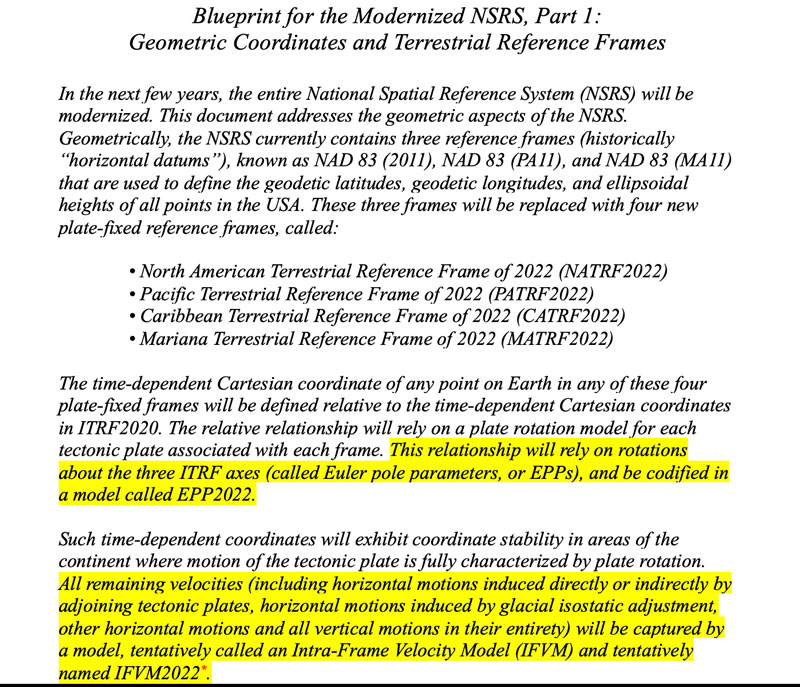 Blueprint for the Modernized NSRS, Part 1:
Geometric Coordinates and Terrestrial Reference Frames

In the next few years, the entire National Spatial Reference System (NSRS) will be modernized. This document addresses the geometric aspects of the NSRS. Geometrically, the NSRS currently contains three reference frames (historically "horizontal datums"), known as NAD 83 (2011), NAD 83 (PA11), and NAD 83 (MA11) that are used to define the geodetic latitudes, geodetic longitudes, and ellipsoidal heights of all points in the USA. These three frames will be replaced with four new plate-fixed reference frames, called:

• North American Terrestrial Reference Frame of 2022 (NATRF2022)
• Pacific Terrestrial Reference Frame of 2022 (PATRF2022)
• Caribbean Terrestrial Reference Frame of 2022 (CATRF2022)
• Mariana Terrestrial Reference Frame of 2022 (MATRF2022)

The time-dependent Cartesian coordinate of any point on Earth in any of these four plate-fixed frames will be defined relative to the time-dependent Cartesian coordinates in ITRF2020. The relative relationship will rely on a plate rotation model for each tectonic plate associated with each frame. This relationship will rely on rotations about the three ITRF axes (called Euler pole parameters, or EPPs), and be codified in a model called EPP2022.

Such time-dependent coordinates will exhibit coordinate stability in areas of the continent where motion of the tectonic plate is fully characterized by plate rotation. All remaining velocities (including horizontal motions induced directly or indirectly by adjoining tectonic plates, horizontal motions induced by glacial isostatic adjustment, other horizontal motions and all vertical motions in their entirety) will be captured by a model, tentatively called an Intra-Frame Velocity Model (IFVM) and tentatively named IFVM2022*.